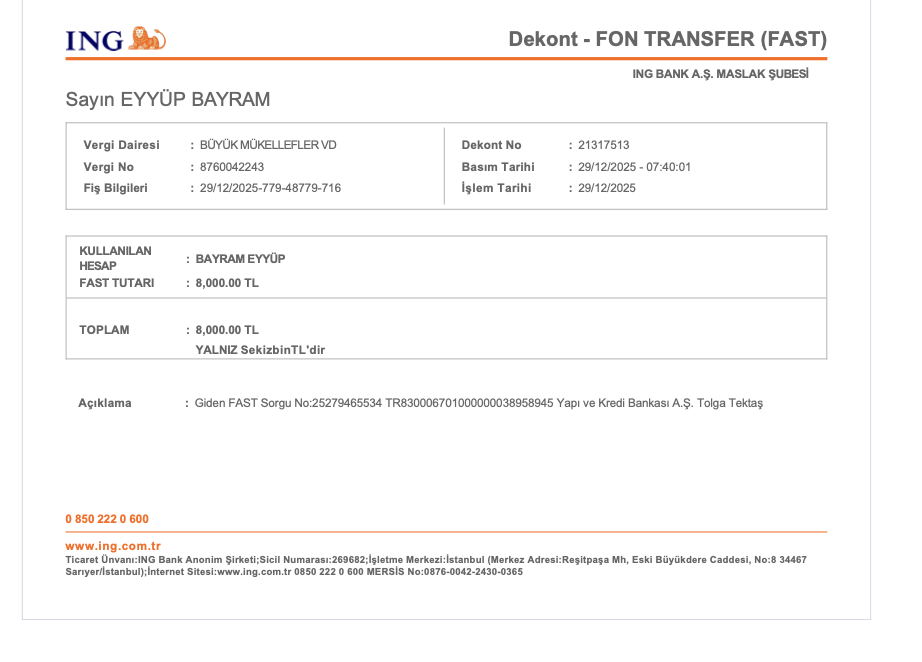 ING

Dekont - FON TRANSFER (FAST)

ING BANK A.Ş. MASLAK ŞUBESİ

Sayın EYYÜP BAYRAM

Vergi Dairesi : BÜYÜK MÜKELLEFLER VD
Vergi No : 8760042243
Fiş Bilgileri : 29/12/2025-779-48779-716

Dekont No : 21317513
Basım Tarihi : 29/12/2025 - 07:40:01
İşlem Tarihi : 29/12/2025

KULLANILAN HESAP : BAYRAM EYYÜP
FAST TUTARI : 8,000.00 TL

TOPLAM : 8,000.00 TL
YALNIZ SekizbinTL'dir

Açıklama : Giden FAST Sorgu No:25279465534 TR830006701000000038958945 Yapı ve Kredi Bankası A.Ş. Tolga Tektaş

0 850 222 0 600

www.ing.com.tr
Ticaret Ünvanı:ING Bank Anonim Şirketi;Sicil Numarası:269682;İşletme Merkezi:İstanbul (Merkez Adresi:Reşitpaşa Mh, Eski Büyükdere Caddesi, No:8 34467 Sarıyer/İstanbul);İnternet Sitesi:www.ing.com.tr 0850 222 0 600 MERSİS No:0876-0042-2430-0365